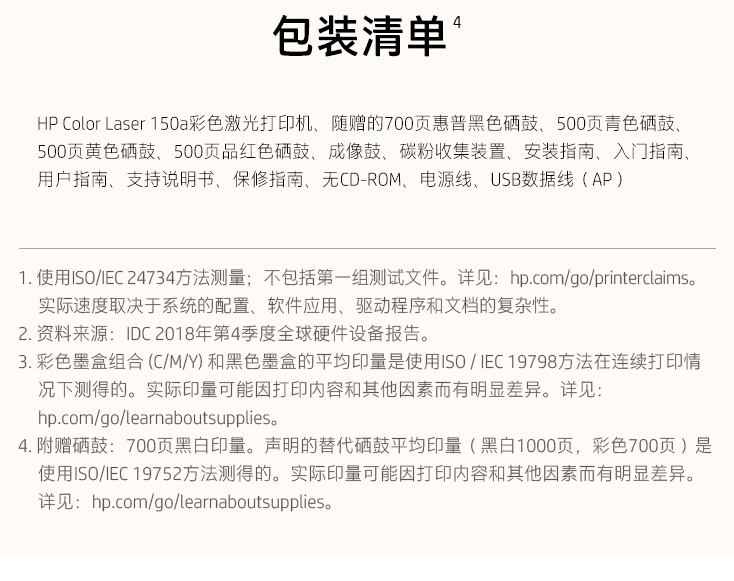 包装清单$^{4}$

HP Color Laser 150a彩色激光打印机、随赠的700页惠普黑色硒鼓、500页青色硒鼓、500页黄色硒鼓、500页品红色硒鼓、成像鼓、碳粉收集装置、安装指南、入门指南、用户指南、支持说明书、保修指南、无CD-ROM、电源线、USB数据线（AP）

1.使用ISO/IEC 24734方法测量；不包括第一组测试文件。详见：hp.com/go/printerclaims。实际速度取决于系统的配置、软件应用、驱动程序和文档的复杂性。
2.资料来源：IDC 2018年第4季度全球硬件设备报告。
3.彩色墨盒组合(C/M/Y)和黑色墨盒的平均印量是使用ISO / IEC 19798方法在连续打印情况下测得的。实际印量可能因打印内容和其他因素而有明显差异。详见：hp.com/go/learnaboutsupplies。
4.附赠硒鼓：700页黑白印量。声明的替代硒鼓平均印量（黑白1000页，彩色700页）是使用ISO/IEC 19752方法测得的。实际印量可能因打印内容和其他因素而有明显差异。详见：hp.com/go/learnaboutsupplies。